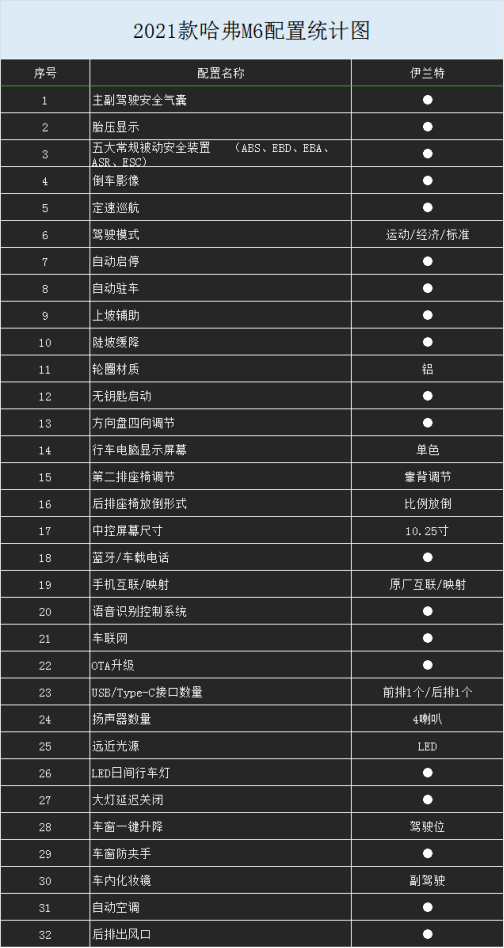 2021款哈弗M6配置统计图

| 序号 | 配置名称 | 伊兰特 |
|---|---|---|
| 1 | 主副驾驶安全气囊 | ● |
| 2 | 胎压显示 | ● |
| 3 | 五大常规被动安全装置 （ABS、EBD、EBA、ASR、ESC） | ● |
| 4 | 倒车影像 | ● |
| 5 | 定速巡航 | ● |
| 6 | 驾驶模式 | 运动/经济/标准 |
| 7 | 自动启停 | ● |
| 8 | 自动驻车 | ● |
| 9 | 上坡辅助 | ● |
| 10 | 陡坡缓降 | ● |
| 11 | 轮圈材质 | 铝 |
| 12 | 无钥匙启动 | ● |
| 13 | 方向盘四向调节 | ● |
| 14 | 行车电脑显示屏幕 | 单色 |
| 15 | 第二排座椅调节 | 靠背调节 |
| 16 | 后排座椅放倒形式 | 比例放倒 |
| 17 | 中控屏幕尺寸 | 10.25寸 |
| 18 | 蓝牙/车载电话 | ● |
| 19 | 手机互联/映射 | 原厂互联/映射 |
| 20 | 语音识别控制系统 | ● |
| 21 | 车联网 | ● |
| 22 | OTA升级 | ● |
| 23 | USB/Type-C接口数量 | 前排1个/后排1个 |
| 24 | 扬声器数量 | 4喇叭 |
| 25 | 远近光源 | LED |
| 26 | LED日间行车灯 | ● |
| 27 | 大灯延迟关闭 | ● |
| 28 | 车窗一键升降 | 驾驶位 |
| 29 | 车窗防夹手 | ● |
| 30 | 车内化妆镜 | 副驾驶 |
| 31 | 自动空调 | ● |
| 32 | 后排出风口 | ● |